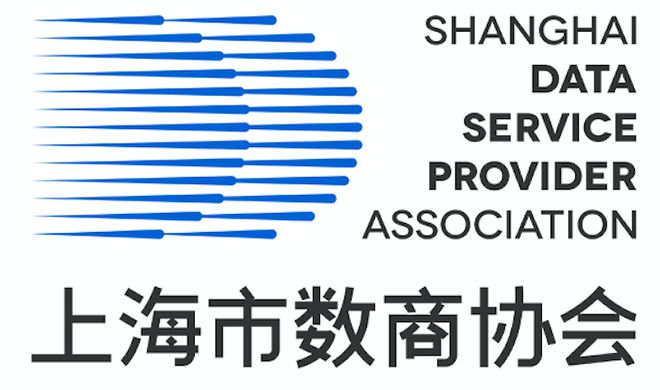 SHANGHAI
DATA
SERVICE
PROVIDER
ASSOCIATION

上海市数商协会